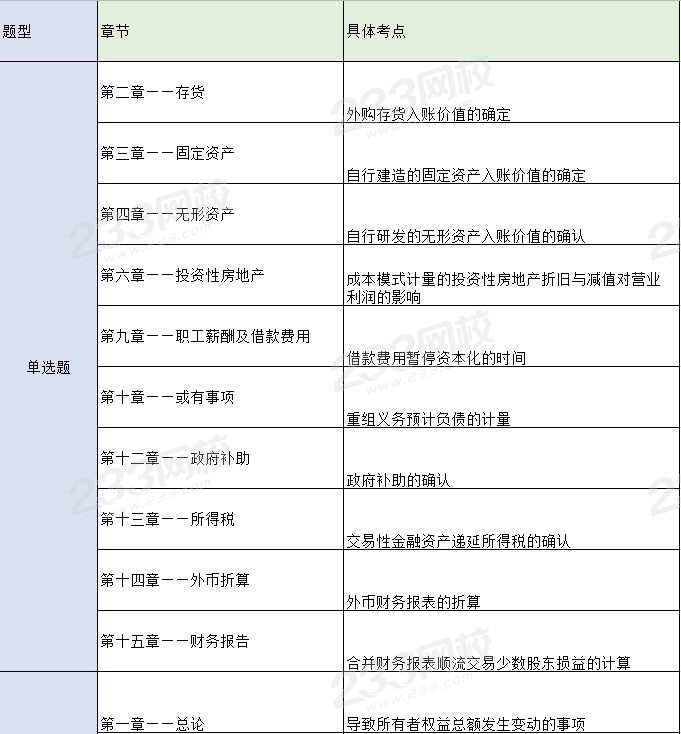 | 题型 | 章节 | 具体考点 |
|---|---|---|
| 单选题 | 第二章——存货 | 外购存货入账价值的确定 |
| | 第三章——固定资产 | 自行建造的固定资产入账价值的确定 |
| | 第四章——无形资产 | 自行研发的无形资产入账价值的确认 |
| | 第六章——投资性房地产 | 成本模式计量的投资性房地产折旧与减值对营业利润的影响 |
| | 第九章——职工薪酬及借款费用 | 借款费用暂停资本化的时间 |
| | 第十章——或有事项 | 重组义务预计负债的计量 |
| | 第十二章——政府补助 | 政府补助的确认 |
| | 第十三章——所得税 | 交易性金融资产递延所得税的确认 |
| | 第十四章——外币折算 | 外币财务报表的折算 |
| | 第十五章——财务报告 | 合并财务报表顺流交易少数股东损益的计算 |
| | 第一章——总论 | 导致所有者权益总额发生变动的事项 |

233网校
www.233.com